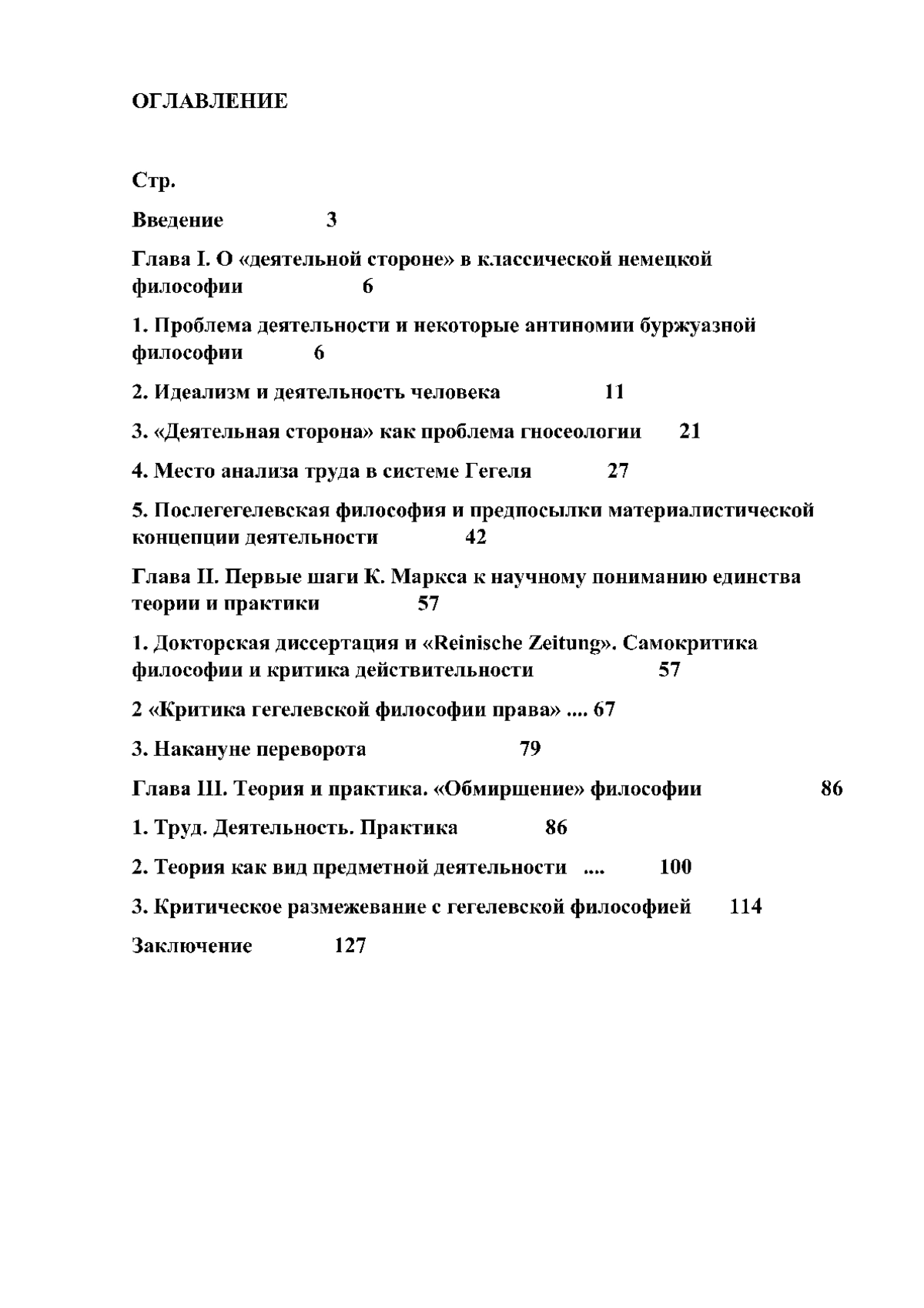 ОГЛАВЛЕНИЕ

Стр.

Введение 3

Глава I. О «деятельной стороне» в классической немецкой философии 6

1. Проблема деятельности и некоторые антиномии буржуазной философии 6

2. Идеализм и деятельность человека 11

3. «Деятельная сторона» как проблема гносеологии 21

4. Место анализа труда в системе Гегеля 27

5. Послегегелевская философия и предпосылки материалистической концепции деятельности 42

Глава II. Первые шаги К. Маркса к научному пониманию единства теории и практики 57

1. Докторская диссертация и «Reinische Zeitung». Самокритика философии и критика действительности 57

2 «Критика гегелевской философии права» .... 67

3. Накануне переворота 79

Глава III. Теория и практика. «Обмирщение» философии 86

1. Труд. Деятельность. Практика 86

2. Теория как вид предметной деятельности .... 100

3. Критическое размежевание с гегелевской философией 114

Заключение 127